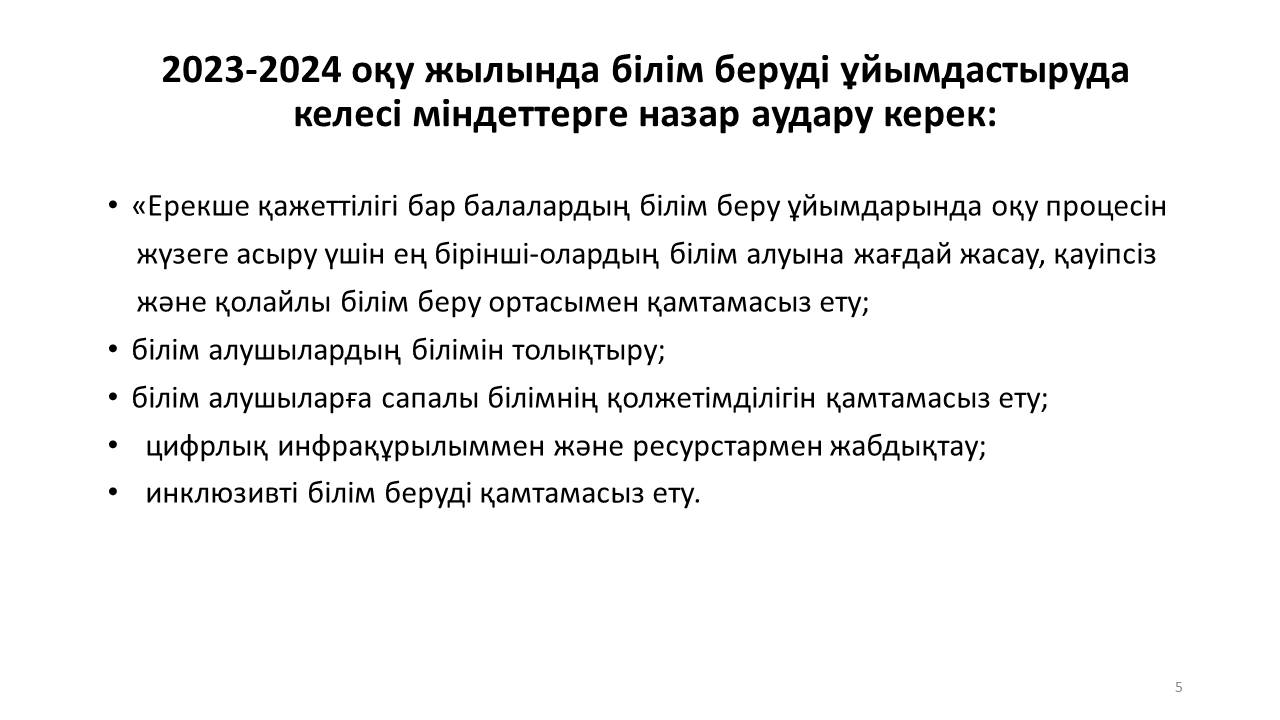 2023-2024 оқу жылында білім беруді ұйымдастыруда келесі міндеттерге назар аудару керек:

• «Ерекше қажеттілігі бар балалардың білім беру ұйымдарында оқу процесін жүзеге асыру үшін ең бірінші-олардың білім алуына жағдай жасау, қауіпсіз және қолайлы білім беру ортасымен қамтамасыз ету;
• білім алушылардың білімін толықтыру;
• білім алушыларға сапалы білімнің қолжетімділігін қамтамасыз ету;
• цифрлық инфрақұрылыммен және ресурстармен жабдықтау;
• инклюзивті білім беруді қамтамасыз ету.

5